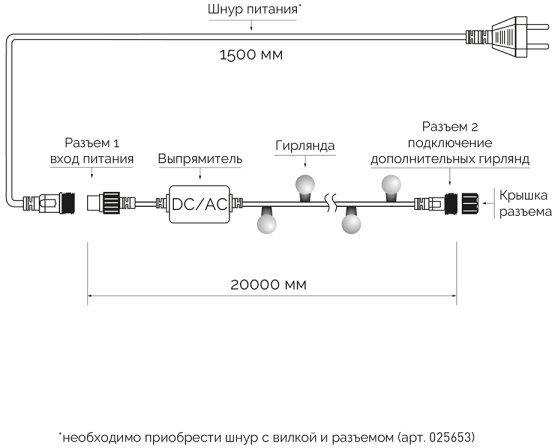 Шнур питания*

1500 мм

Разъем 1
вход питания

Выпрямитель

DC/AC

Гирлянда

Разъем 2
подключение
дополнительных гирлянд

Крышка
разъема

20000 мм

*необходимо приобрести шнур с вилкой и разъемом (арт. 025653)